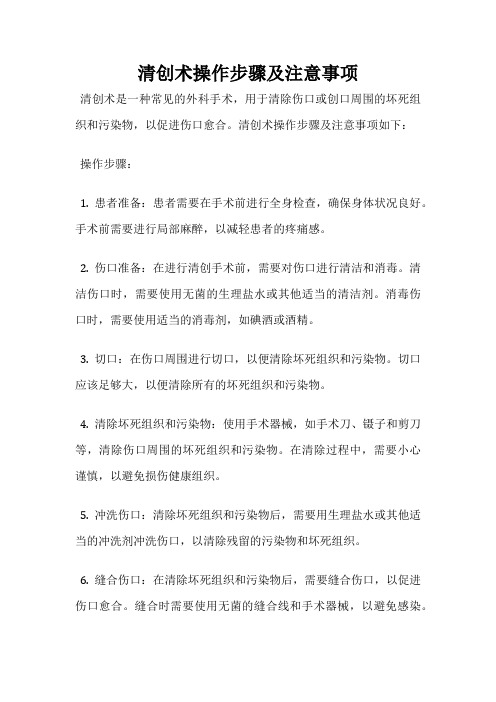 清创术操作步骤及注意事项

清创术是一种常见的外科手术，用于清除伤口或创口周围的坏死组织和污染物，以促进伤口愈合。清创术操作步骤及注意事项如下：

操作步骤：

1. 患者准备：患者需要在手术前进行全身检查，确保身体状况良好。手术前需要进行局部麻醉，以减轻患者的疼痛感。

2. 伤口准备：在进行清创手术前，需要对伤口进行清洁和消毒。清洁伤口时，需要使用无菌的生理盐水或其他适当的清洁剂。消毒伤口时，需要使用适当的消毒剂，如碘酒或酒精。

3. 切口：在伤口周围进行切口，以便清除坏死组织和污染物。切口应该足够大，以便清除所有的坏死组织和污染物。

4. 清除坏死组织和污染物：使用手术器械，如手术刀、镊子和剪刀等，清除伤口周围的坏死组织和污染物。在清除过程中，需要小心谨慎，以避免损伤健康组织。

5. 冲洗伤口：清除坏死组织和污染物后，需要用生理盐水或其他适当的冲洗剂冲洗伤口，以清除残留的污染物和坏死组织。

6. 缝合伤口：在清除坏死组织和污染物后，需要缝合伤口，以促进伤口愈合。缝合时需要使用无菌的缝合线和手术器械，以避免感染。